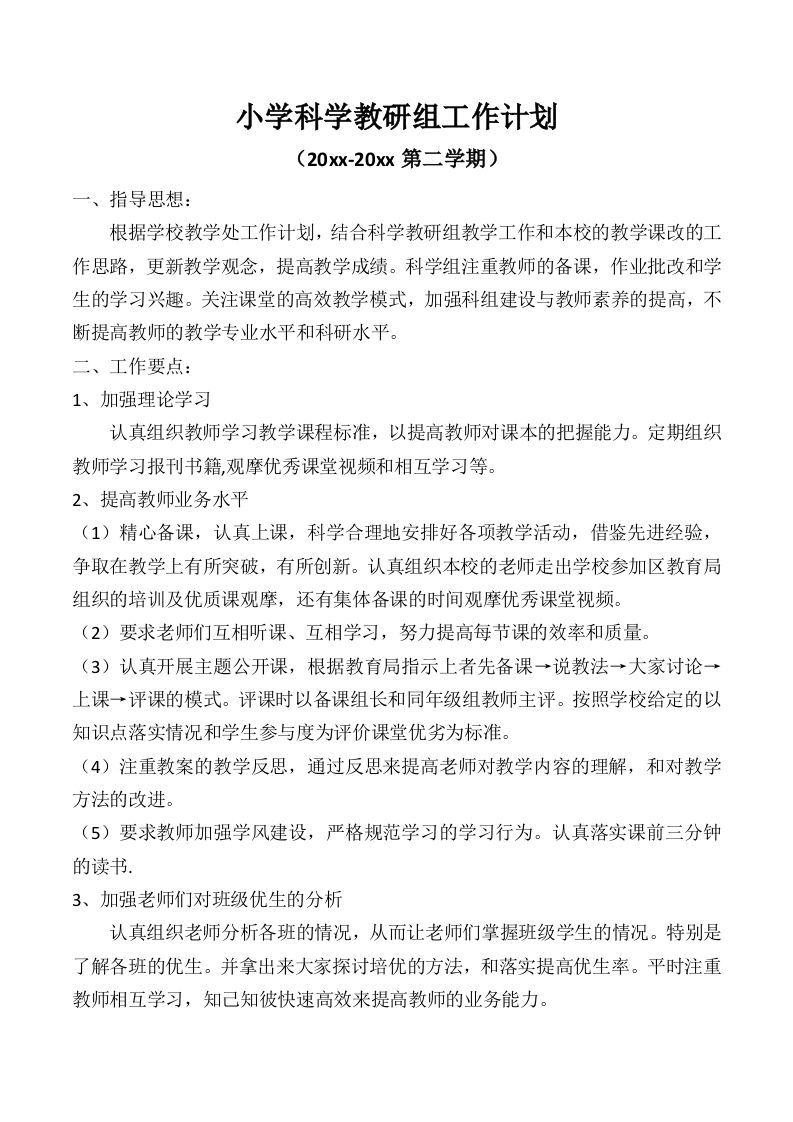 小学科学教研组工作计划

（20xx-20xx 第二学期）

一、指导思想：

根据学校教学处工作计划，结合科学教研组教学工作和本校的教学课改的工作思路，更新教学观念，提高教学成绩。科学组注重教师的备课，作业批改和学生的学习兴趣。关注课堂的高效教学模式，加强科组建设与教师素养的提高，不断提高教师的教学专业水平和科研水平。

二、工作要点：

1、加强理论学习

认真组织教师学习教学课程标准，以提高教师对课本的把握能力。定期组织教师学习报刊书籍,观摩优秀课堂视频和相互学习等。

2、提高教师业务水平

（1）精心备课，认真上课，科学合理地安排好各项教学活动，借鉴先进经验，争取在教学上有所突破，有所创新。认真组织本校的老师走出学校参加区教育局组织的培训及优质课观摩，还有集体备课的时间观摩优秀课堂视频。

（2）要求老师们互相听课、互相学习，努力提高每节课的效率和质量。

（3）认真开展主题公开课，根据教育局指示上者先备课→说教法→大家讨论→上课→评课的模式。评课时以备课组长和同年级组教师主评。按照学校给定的以知识点落实情况和学生参与度为评价课堂优劣为标准。

（4）注重教案的教学反思，通过反思来提高老师对教学内容的理解，和对教学方法的改进。

（5）要求教师加强学风建设，严格规范学习的学习行为。认真落实课前三分钟的读书.

3、加强老师们对班级优生的分析

认真组织老师分析各班的情况，从而让老师们掌握班级学生的情况。特别是了解各班的优生。并拿出来大家探讨培优的方法，和落实提高优生率。平时注重教师相互学习，知己知彼快速高效来提高教师的业务能力。